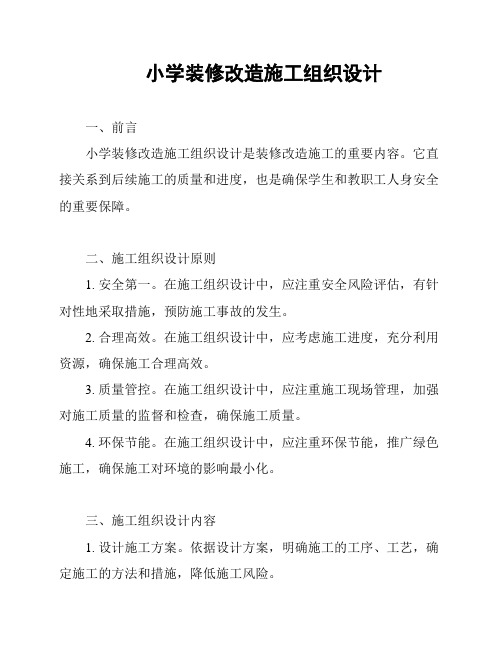 小学装修改造施工组织设计

一、前言

小学装修改造施工组织设计是装修改造施工的重要内容。它直接关系到后续施工的质量和进度，也是确保学生和教职工人身安全的重要保障。

二、施工组织设计原则

1. 安全第一。在施工组织设计中，应注重安全风险评估，有针对性地采取措施，预防施工事故的发生。

2. 合理高效。在施工组织设计中，应考虑施工进度，充分利用资源，确保施工合理高效。

3. 质量管控。在施工组织设计中，应注重施工现场管理，加强对施工质量的监督和检查，确保施工质量。

4. 环保节能。在施工组织设计中，应注重环保节能，推广绿色施工，确保施工对环境的影响最小化。

三、施工组织设计内容

1. 设计施工方案。依据设计方案，明确施工的工序、工艺，确定施工的方法和措施，降低施工风险。